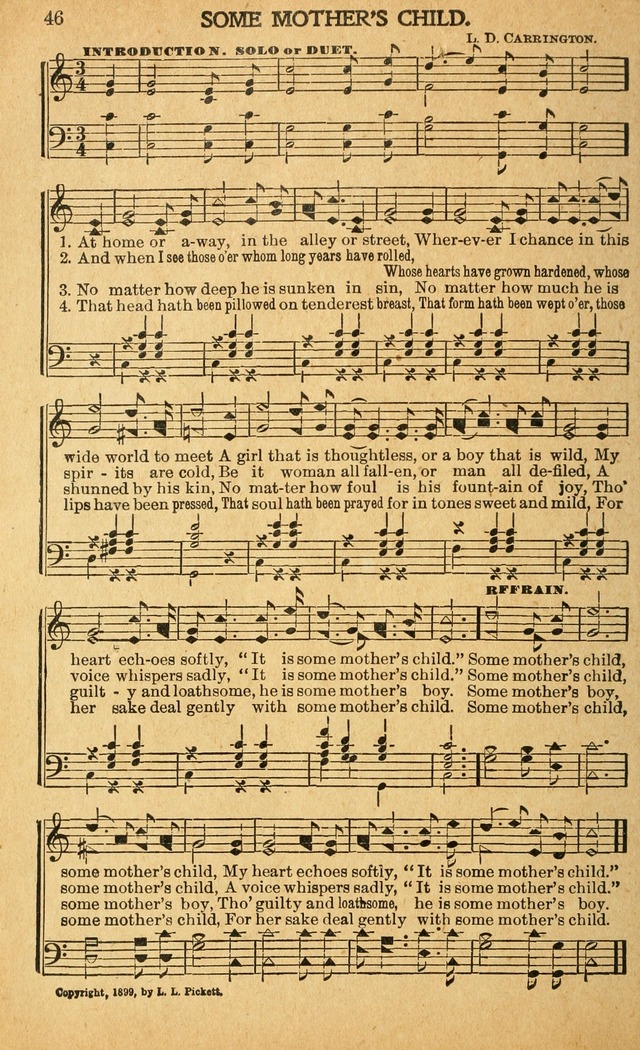 46 SOME MOTHER'S CHILD.

L. D. CARRINGTON.

INTRODUCTION. SOLO or DUET.

1. At home or a-way, in the alley or street, Wher-ev-er I chance in this
2. And when I see those o'er whom long years have rolled, Whose hearts have grown hardened, whose
3. No matter how deep he is sunken in sin, No matter how much he is
4. That head hath been pillowed on tenderest breast, That form hath been wept o'er, those

wide world to meet A girl that is thoughtless, or a boy that is wild, My
spir - its are cold, Be it woman all fall-en, or man all de-filed, A
shunned by his kin, No mat-ter how foul is his fount-ain of joy, Tho'
lips have been pressed, That soul hath been prayed for in tones sweet and mild, For

REFRAIN.

heart ech-oes softly, "It is some mother's child." Some mother's child,
voice whispers sadly, "It is some mother's child." Some mother's child,
guilt - y and loathsome, he is some mother's boy. Some mother's boy,
her sake deal gently with some mother's child. Some mother's child,

some mother's child, My heart echoes softly, "It is some mother's child."
some mother's child, A voice whispers sadly, "It is some mother's child."
some mother's boy, Tho' guilty and loathsome, he is some mother's boy.
some mother's child, For her sake deal gently with some mother's child.

Copyright, 1899, by L. L. Pickett.